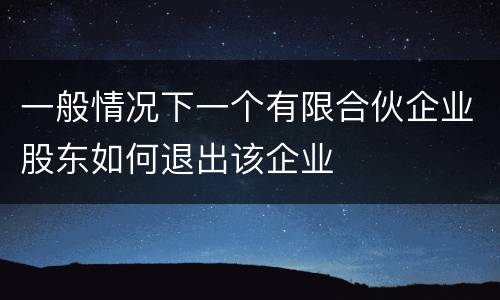 一般情况下一个有限合伙企业股东如何退出该企业